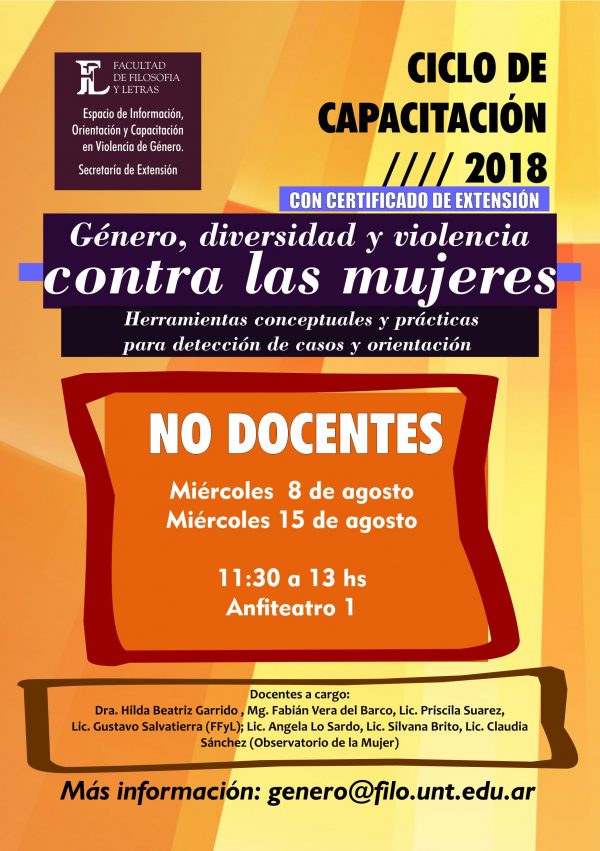 FL FACULTAD DE FILOSOFIA Y LETRAS

Espacio de Información, Orientación y Capacitación en Violencia de Género.

Secretaría de Extensión

CICLO DE CAPACITACIÓN //// 2018

CON CERTIFICADO DE EXTENSIÓN

Género, diversidad y violencia contra las mujeres

Herramientas conceptuales y prácticas para detección de casos y orientación

NO DOCENTES

Miércoles 8 de agosto
Miércoles 15 de agosto

11:30 a 13 hs
Anfiteatro 1

Docentes a cargo:
Dra. Hilda Beatriz Garrido , Mg. Fabián Vera del Barco, Lic. Priscila Suarez, Lic. Gustavo Salvatierra (FFyL); Lic. Angela Lo Sardo, Lic. Silvana Brito, Lic. Claudia Sánchez (Observatorio de la Mujer)

Más información: genero@filo.unt.edu.ar